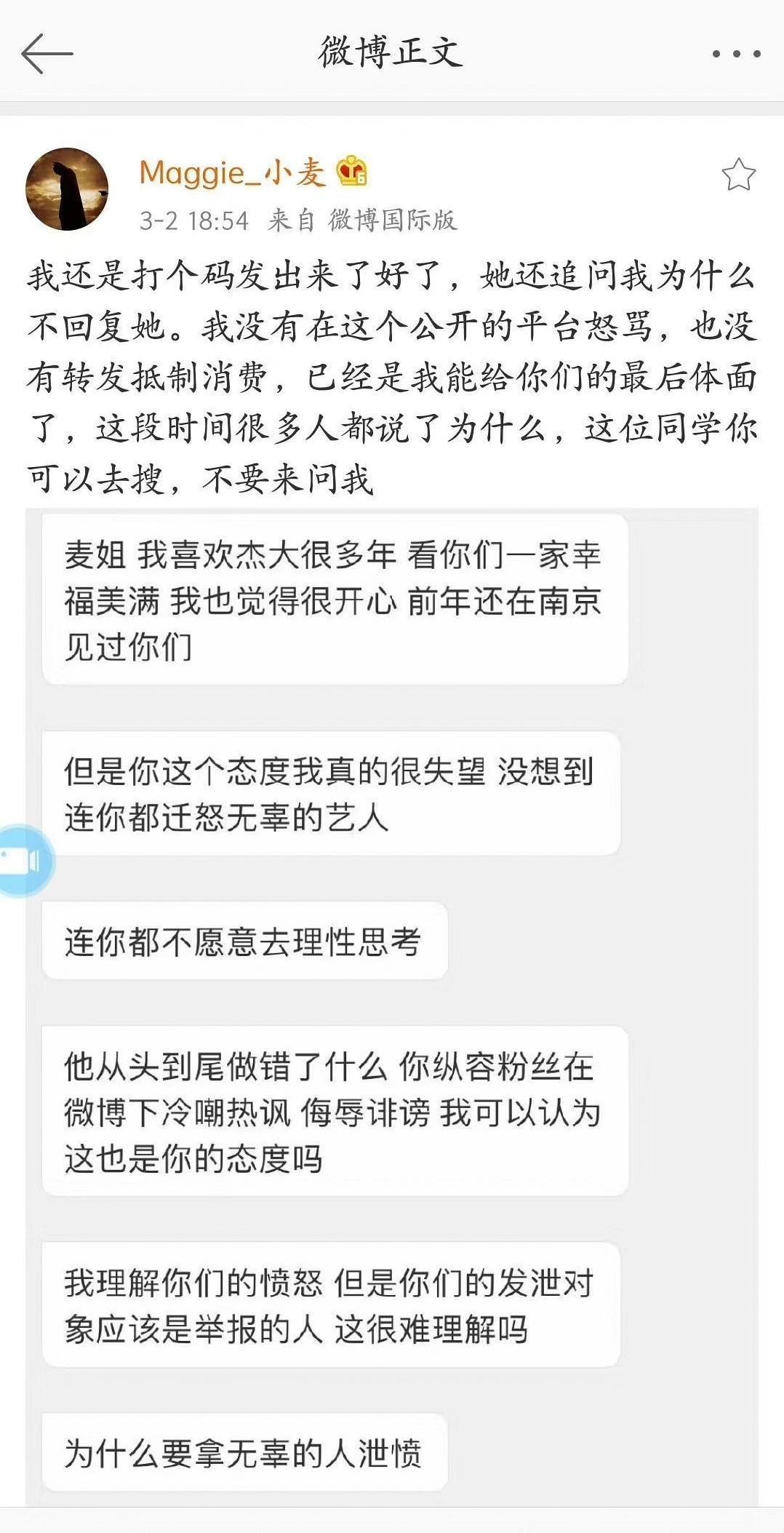 微博正文

Maggie_小麦
3-2 18:54 来自 微博国际版

我还是打个码发出来了好了，她还追问我为什么不回复她。我没有在这个公开的平台怒骂，也没有转发抵制消费，已经是我能给你们的最后体面了，这段时间很多人都说了为什么，这位同学你可以去搜，不要来问我

麦姐 我喜欢杰大很多年 看你们一家幸福美满 我也觉得很开心 前年还在南京见过你们

但是你这个态度我真的很失望 没想到连你都迁怒无辜的艺人

连你都不愿意去理性思考

他从头到尾做错了什么 你纵容粉丝在微博下冷嘲热讽 侮辱诽谤 我可以认为这也是你的态度吗

我理解你们的愤怒 但是你们的发泄对象应该是举报的人 这很难理解吗

为什么要拿无辜的人泄愤